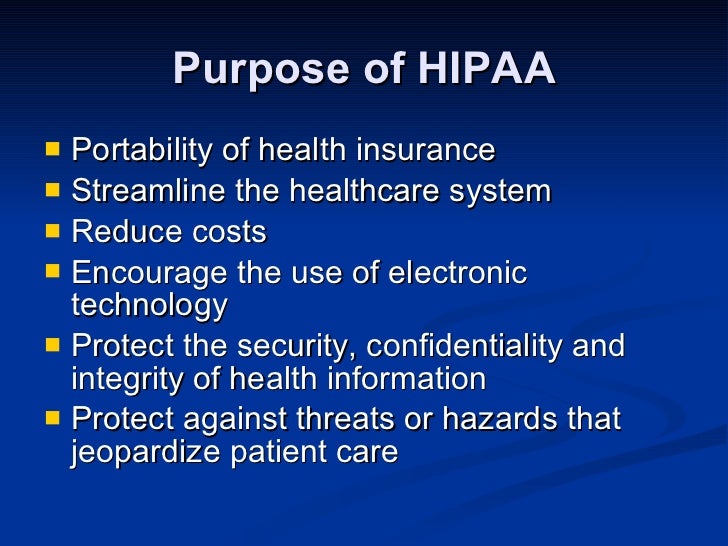 Purpose of HIPAA

- Portability of health insurance
- Streamline the healthcare system
- Reduce costs
- Encourage the use of electronic technology
- Protect the security, confidentiality and integrity of health information
- Protect against threats or hazards that jeopardize patient care